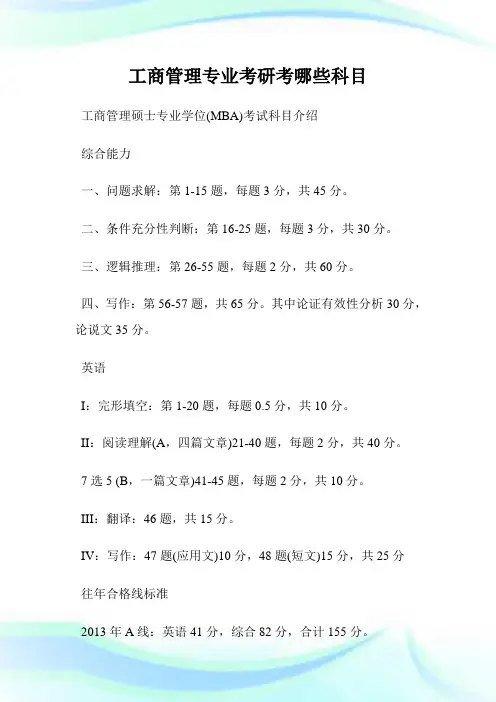 工商管理专业考研考哪些科目

工商管理硕士专业学位(MBA)考试科目介绍

综合能力

一、问题求解：第 1-15 题，每题 3 分，共 45 分。

二、条件充分性判断：第 16-25 题，每题 3 分，共 30 分。

三、逻辑推理：第 26-55 题，每题 2 分，共 60 分。

四、写作：第 56-57 题，共 65 分。其中论证有效性分析 30 分，论说文 35 分。

英语

I：完形填空：第 1-20 题，每题 0.5 分，共 10 分。

II：阅读理解(A，四篇文章)21-40 题，每题 2 分，共 40 分。

7 选 5 (B，一篇文章)41-45 题，每题 2 分，共 10 分。

III：翻译：46 题，共 15 分。

IV：写作：47 题(应用文)10 分，48 题(短文)15 分，共 25 分

往年合格线标准

2013 年 A 线：英语 41 分，综合 82 分，合计 155 分。